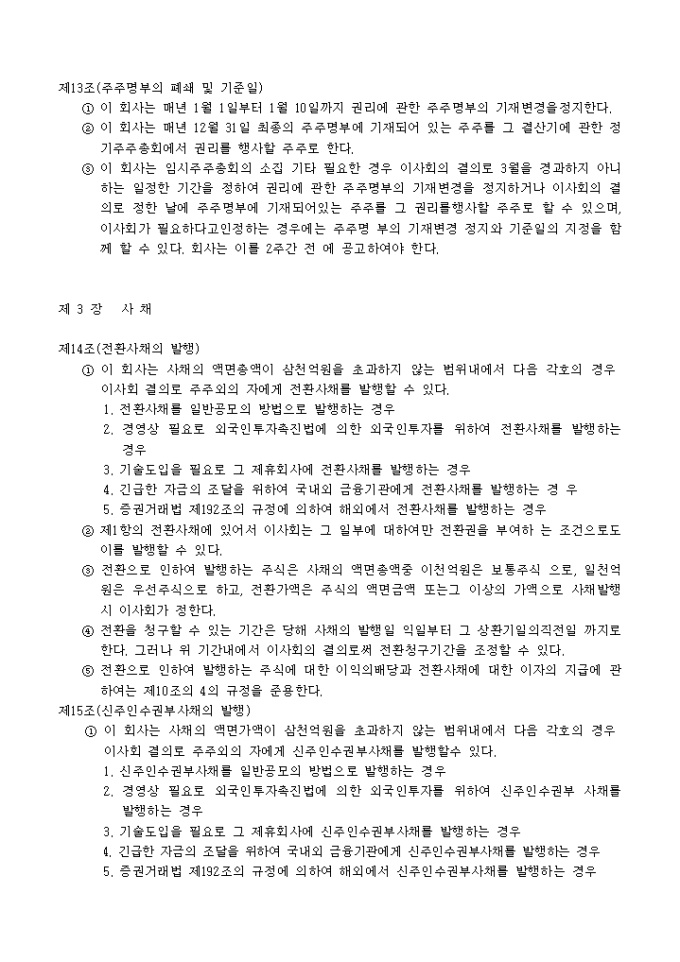 제13조(주주명부의 폐쇄 및 기준일)
① 이 회사는 매년 1월 1일부터 1월 10일까지 권리에 관한 주주명부의 기재변경을정지한다.
② 이 회사는 매년 12월 31일 최종의 주주명부에 기재되어 있는 주주를 그 결산기에 관한 정기주주총회에서 권리를 행사할 주주로 한다.
③ 이 회사는 임시주주총회의 소집 기타 필요한 경우 이사회의 결의로 3월을 경과하지 아니하는 일정한 기간을 정하여 권리에 관한 주주명부의 기재변경을 정지하거나 이사회의 결의로 정한 날에 주주명부에 기재되어있는 주주를 그 권리를행사할 주주로 할 수 있으며, 이사회가 필요하다고인정하는 경우에는 주주명 부의 기재변경 정지와 기준일의 지정을 함께 할 수 있다. 회사는 이를 2주간 전 에 공고하여야 한다.

제 3 장　사 채

제14조(전환사채의 발행)
① 이 회사는 사채의 액면총액이 삼천억원을 초과하지 않는 범위내에서 다음 각호의 경우 이사회 결의로 주주외의 자에게 전환사채를 발행할 수 있다.
1. 전환사채를 일반공모의 방법으로 발행하는 경우
2. 경영상 필요로 외국인투자촉진법에 의한 외국인투자를 위하여 전환사채를 발행하는 경우
3. 기술도입을 필요로 그 제휴회사에 전환사채를 발행하는 경우
4. 긴급한 자금의 조달을 위하여 국내외 금융기관에게 전환사채를 발행하는 경 우
5. 증권거래법 제192조의 규정에 의하여 해외에서 전환사채를 발행하는 경우
② 제1항의 전환사채에 있어서 이사회는 그 일부에 대하여만 전환권을 부여하 는 조건으로도 이를 발행할 수 있다.
③ 전환으로 인하여 발행하는 주식은 사채의 액면총액중 이천억원은 보통주식 으로, 일천억원은 우선주식으로 하고, 전환가액은 주식의 액면금액 또는그 이상의 가액으로 사채발행시 이사회가 정한다.
④ 전환을 청구할 수 있는 기간은 당해 사채의 발행일 익일부터 그 상환기일의직전일 까지로 한다. 그러나 위 기간내에서 이사회의 결의로써 전환청구기간을 조정할 수 있다.
⑤ 전환으로 인하여 발행하는 주식에 대한 이익의배당과 전환사채에 대한 이자의 지급에 관하여는 제10조의 4의 규정을 준용한다.
제15조(신주인수권부사채의 발행)
① 이 회사는 사채의 액면가액이 삼천억원을 초과하지 않는 범위내에서 다음 각호의 경우 이사회 결의로 주주외의 자에게 신주인수권부사채를 발행할수 있다.
1. 신주인수권부사채를 일반공모의 방법으로 발행하는 경우
2. 경영상 필요로 외국인투자촉진법에 의한 외국인투자를 위하여 신주인수권부 사채를 발행하는 경우
3. 기술도입을 필요로 그 제휴회사에 신주인수권부사채를 발행하는 경우
4. 긴급한 자금의 조달을 위하여 국내외 금융기관에게 신주인수권부사채를 발행하는 경우
5. 증권거래법 제192조의 규정에 의하여 해외에서 신주인수권부사채를 발행하는 경우